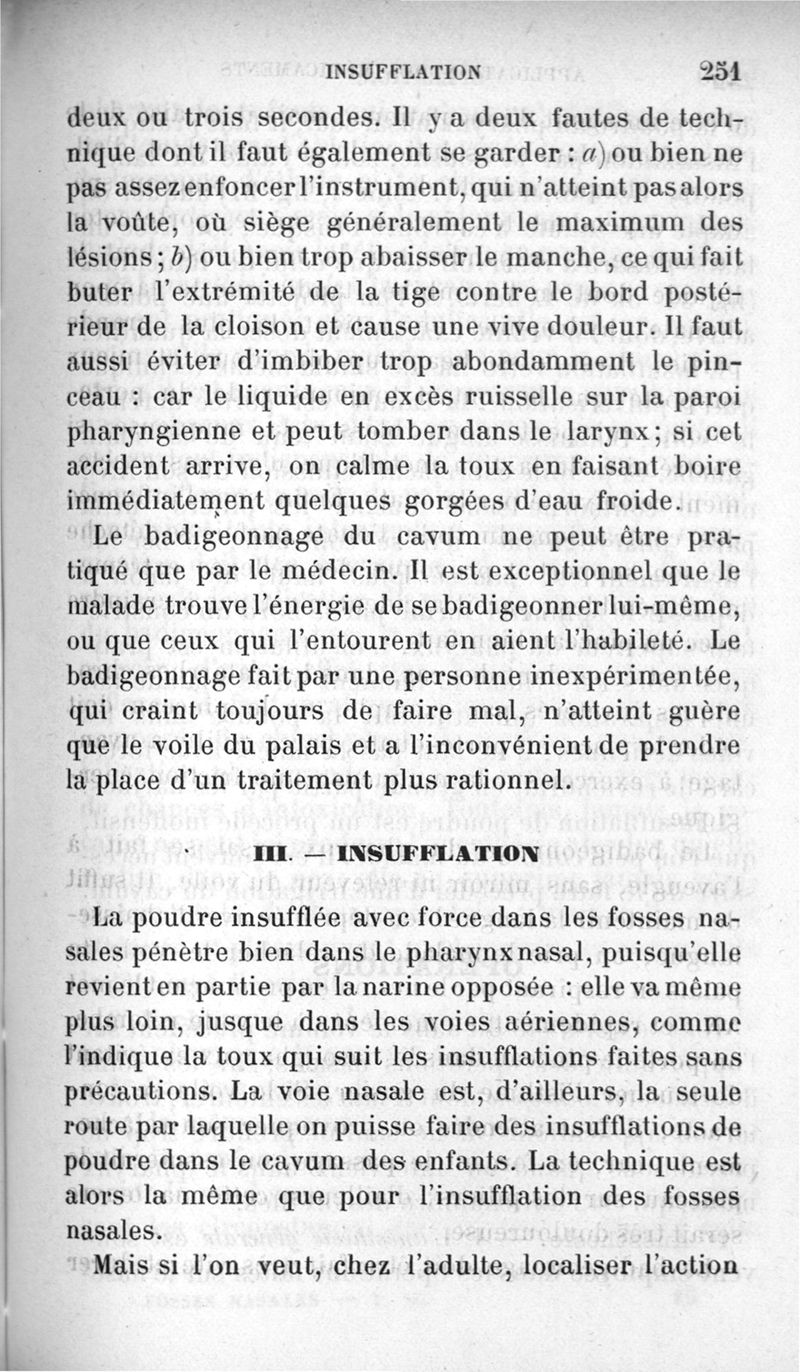 INSUFFLATION 251

deux ou trois secondes. Il y a deux fautes de technique dont il faut également se garder : a) ou bien ne pas assez enfoncer l'instrument, qui n'atteint pas alors la voûte, où siège généralement le maximum des lésions ; b) ou bien trop abaisser le manche, ce qui fait buter l'extrémité de la tige contre le bord postérieur de la cloison et cause une vive douleur. Il faut aussi éviter d'imbiber trop abondamment le pinceau : car le liquide en excès ruisselle sur la paroi pharyngienne et peut tomber dans le larynx ; si cet accident arrive, on calme la toux en faisant boire immédiatement quelques gorgées d'eau froide.

Le badigeonnage du cavum ne peut être pratiqué que par le médecin. Il est exceptionnel que le malade trouve l'énergie de se badigeonner lui-même, ou que ceux qui l'entourent en aient l'habileté. Le badigeonnage fait par une personne inexpérimentée, qui craint toujours de faire mal, n'atteint guère que le voile du palais et a l'inconvénient de prendre la place d'un traitement plus rationnel.

III. — INSUFFLATION

La poudre insufflée avec force dans les fosses nasales pénètre bien dans le pharynx nasal, puisqu'elle revient en partie par la narine opposée : elle va même plus loin, jusque dans les voies aériennes, comme l'indique la toux qui suit les insufflations faites sans précautions. La voie nasale est, d'ailleurs, la seule route par laquelle on puisse faire des insufflations de poudre dans le cavum des enfants. La technique est alors la même que pour l'insufflation des fosses nasales.

Mais si l'on veut, chez l'adulte, localiser l'action